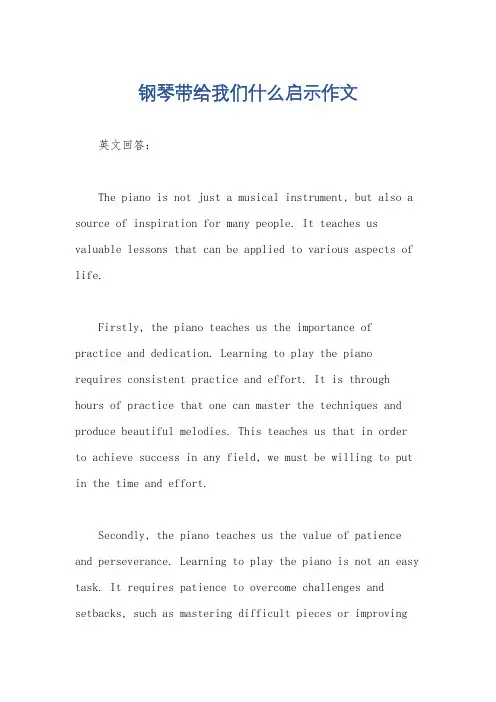 钢琴带给我们什么启示作文

英文回答：

The piano is not just a musical instrument, but also a source of inspiration for many people. It teaches us valuable lessons that can be applied to various aspects of life.

Firstly, the piano teaches us the importance of practice and dedication. Learning to play the piano requires consistent practice and effort. It is through hours of practice that one can master the techniques and produce beautiful melodies. This teaches us that in order to achieve success in any field, we must be willing to put in the time and effort.

Secondly, the piano teaches us the value of patience and perseverance. Learning to play the piano is not an easy task. It requires patience to overcome challenges and setbacks, such as mastering difficult pieces or improving